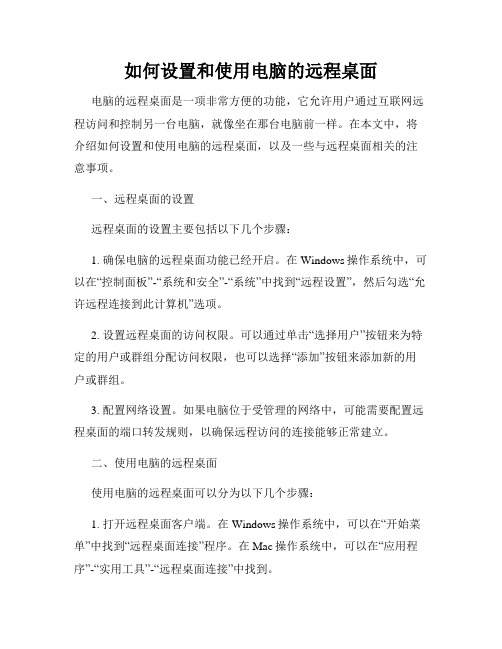 如何设置和使用电脑的远程桌面

电脑的远程桌面是一项非常方便的功能，它允许用户通过互联网远程访问和控制另一台电脑，就像坐在那台电脑前一样。在本文中，将介绍如何设置和使用电脑的远程桌面，以及一些与远程桌面相关的注意事项。

一、远程桌面的设置

远程桌面的设置主要包括以下几个步骤：

1. 确保电脑的远程桌面功能已经开启。在 Windows 操作系统中，可以在“控制面板”-“系统和安全”-“系统”中找到“远程设置”，然后勾选“允许远程连接到此计算机”选项。

2. 设置远程桌面的访问权限。可以通过单击“选择用户”按钮来为特定的用户或群组分配访问权限，也可以选择“添加”按钮来添加新的用户或群组。

3. 配置网络设置。如果电脑位于受管理的网络中，可能需要配置远程桌面的端口转发规则，以确保远程访问的连接能够正常建立。

二、使用电脑的远程桌面

使用电脑的远程桌面可以分为以下几个步骤：

1. 打开远程桌面客户端。在 Windows 操作系统中，可以在“开始菜单”中找到“远程桌面连接”程序。在 Mac 操作系统中，可以在“应用程序”-“实用工具”-“远程桌面连接”中找到。